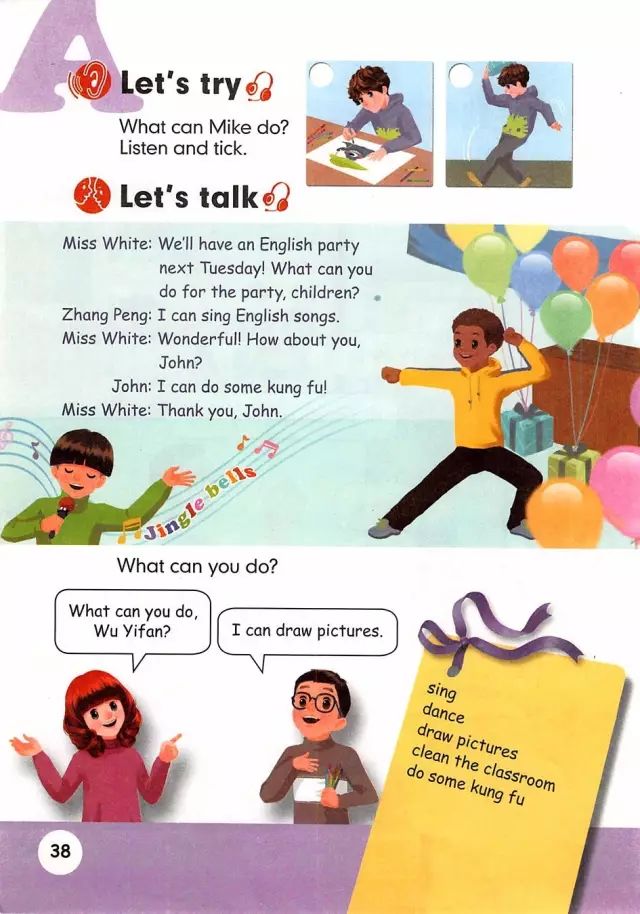 A

Let's try

What can Mike do? Listen and tick.

Let's talk

Miss White: We'll have an English party next Tuesday! What can you do for the party, children?
Zhang Peng: I can sing English songs.
Miss White: Wonderful! How about you, John?
John: I can do some kung fu!
Miss White: Thank you, John.

Jingle bells

What can you do?

What can you do, Wu Yifan?

I can draw pictures.

sing
dance
draw pictures
clean the classroom
do some kung fu

38